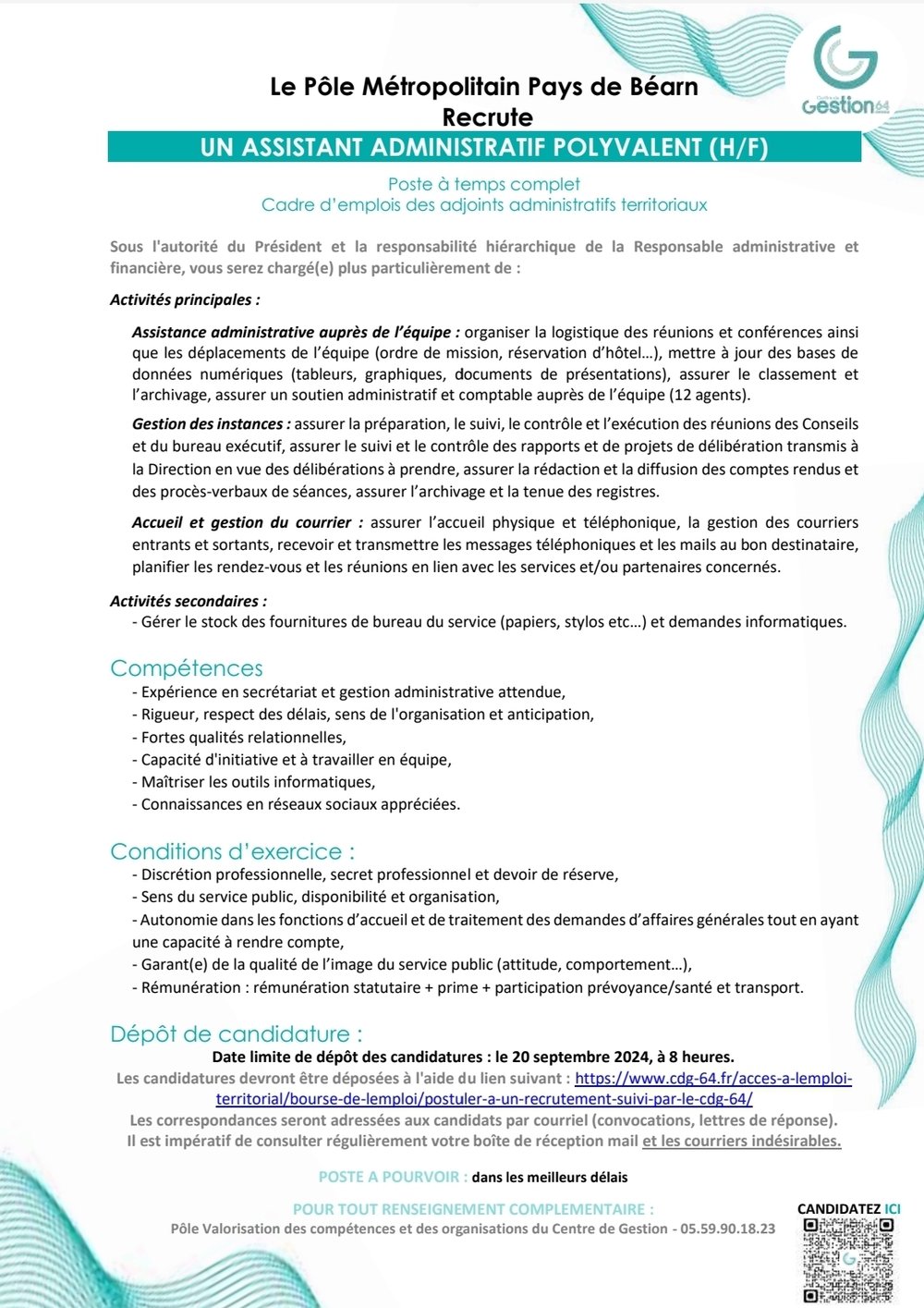 Gestion64

Le Pôle Métropolitain Pays de Béarn
Recrute
UN ASSISTANT ADMINISTRATIF POLYVALENT (H/F)

Poste à temps complet
Cadre d'emplois des adjoints administratifs territoriaux

Sous l'autorité du Président et la responsabilité hiérarchique de la Responsable administrative et financière, vous serez chargé(e) plus particulièrement de :

Activités principales :

Assistance administrative auprès de l'équipe : organiser la logistique des réunions et conférences ainsi que les déplacements de l'équipe (ordre de mission, réservation d'hôtel…), mettre à jour des bases de données numériques (tableurs, graphiques, documents de présentations), assurer le classement et l'archivage, assurer un soutien administratif et comptable auprès de l'équipe (12 agents).

Gestion des instances : assurer la préparation, le suivi, le contrôle et l'exécution des réunions des Conseils et du bureau exécutif, assurer le suivi et le contrôle des rapports et de projets de délibération transmis à la Direction en vue des délibérations à prendre, assurer la rédaction et la diffusion des comptes rendus et des procès-verbaux de séances, assurer l'archivage et la tenue des registres.

Accueil et gestion du courrier : assurer l'accueil physique et téléphonique, la gestion des courriers entrants et sortants, recevoir et transmettre les messages téléphoniques et les mails au bon destinataire, planifier les rendez-vous et les réunions en lien avec les services et/ou partenaires concernés.

Activités secondaires :
- Gérer le stock des fournitures de bureau du service (papiers, stylos etc…) et demandes informatiques.

Compétences
- Expérience en secrétariat et gestion administrative attendue,
- Rigueur, respect des délais, sens de l'organisation et anticipation,
- Fortes qualités relationnelles,
- Capacité d'initiative et à travailler en équipe,
- Maîtriser les outils informatiques,
- Connaissances en réseaux sociaux appréciées.

Conditions d'exercice :
- Discrétion professionnelle, secret professionnel et devoir de réserve,
- Sens du service public, disponibilité et organisation,
- Autonomie dans les fonctions d'accueil et de traitement des demandes d'affaires générales tout en ayant une capacité à rendre compte,
- Garant(e) de la qualité de l'image du service public (attitude, comportement…),
- Rémunération : rémunération statutaire + prime + participation prévoyance/santé et transport.

Dépôt de candidature :
Date limite de dépôt des candidatures : le 20 septembre 2024, à 8 heures.
Les candidatures devront être déposées à l'aide du lien suivant : https://www.cdg-64.fr/acces-a-lemploi-territorial/bourse-de-lemploi/postuler-a-un-recrutement-suivi-par-le-cdg-64/
Les correspondances seront adressées aux candidats par courriel (convocations, lettres de réponse).
Il est impératif de consulter régulièrement votre boîte de réception mail et les courriers indésirables.

POSTE A POURVOIR : dans les meilleurs délais

POUR TOUT RENSEIGNEMENT COMPLEMENTAIRE :
Pôle Valorisation des compétences et des organisations du Centre de Gestion - 05.59.90.18.23

CANDIDATEZ ICI